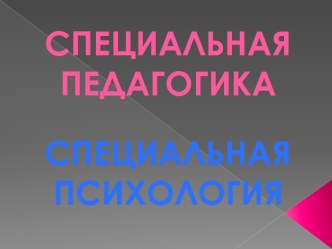 СПЕЦИАЛЬНАЯ ПЕДАГОГИКА

СПЕЦИАЛЬНАЯ ПСИХОЛОГИЯ